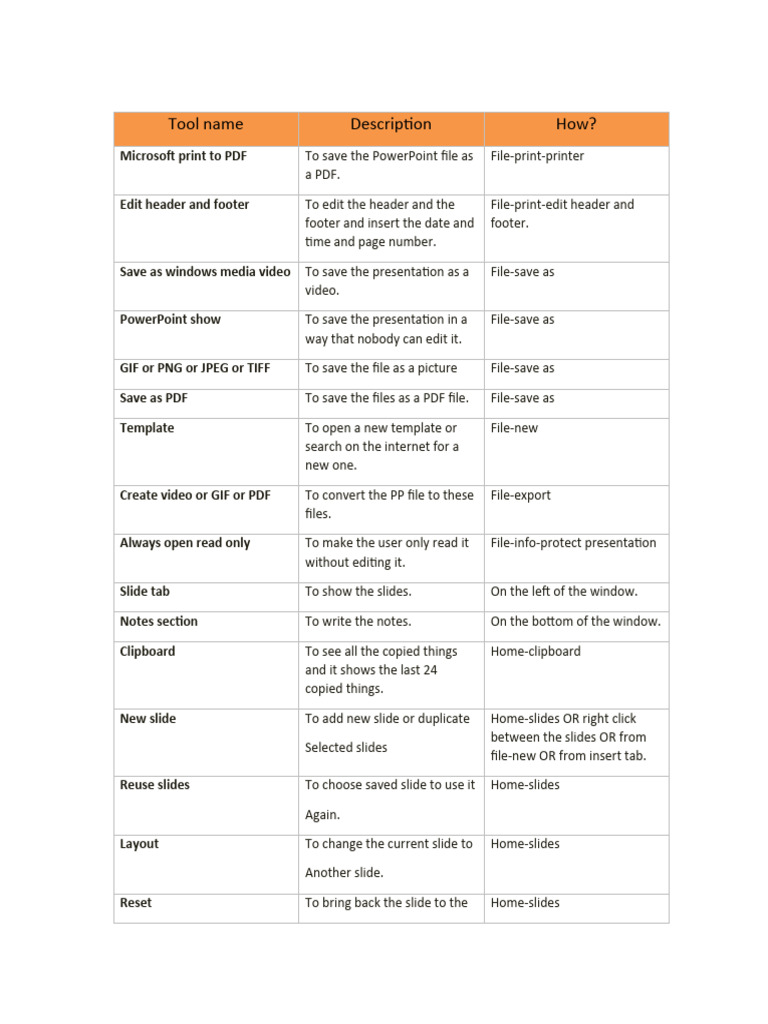 | Tool name | Description | How? |
|---|---|---|
| Microsoft print to PDF | To save the PowerPoint file as a PDF. | File-print-printer |
| Edit header and footer | To edit the header and the footer and insert the date and time and page number. | File-print-edit header and footer. |
| Save as windows media video | To save the presentation as a video. | File-save as |
| PowerPoint show | To save the presentation in a way that nobody can edit it. | File-save as |
| GIF or PNG or JPEG or TIFF | To save the file as a picture | File-save as |
| Save as PDF | To save the files as a PDF file. | File-save as |
| Template | To open a new template or search on the internet for a new one. | File-new |
| Create video or GIF or PDF | To convert the PP file to these files. | File-export |
| Always open read only | To make the user only read it without editing it. | File-info-protect presentation |
| Slide tab | To show the slides. | On the left of the window. |
| Notes section | To write the notes. | On the bottom of the window. |
| Clipboard | To see all the copied things and it shows the last 24 copied things. | Home-clipboard |
| New slide | To add new slide or duplicate Selected slides | Home-slides OR right click between the slides OR from file-new OR from insert tab. |
| Reuse slides | To choose saved slide to use it Again. | Home-slides |
| Layout | To change the current slide to Another slide. | Home-slides |
| Reset | To bring back the slide to the | Home-slides |